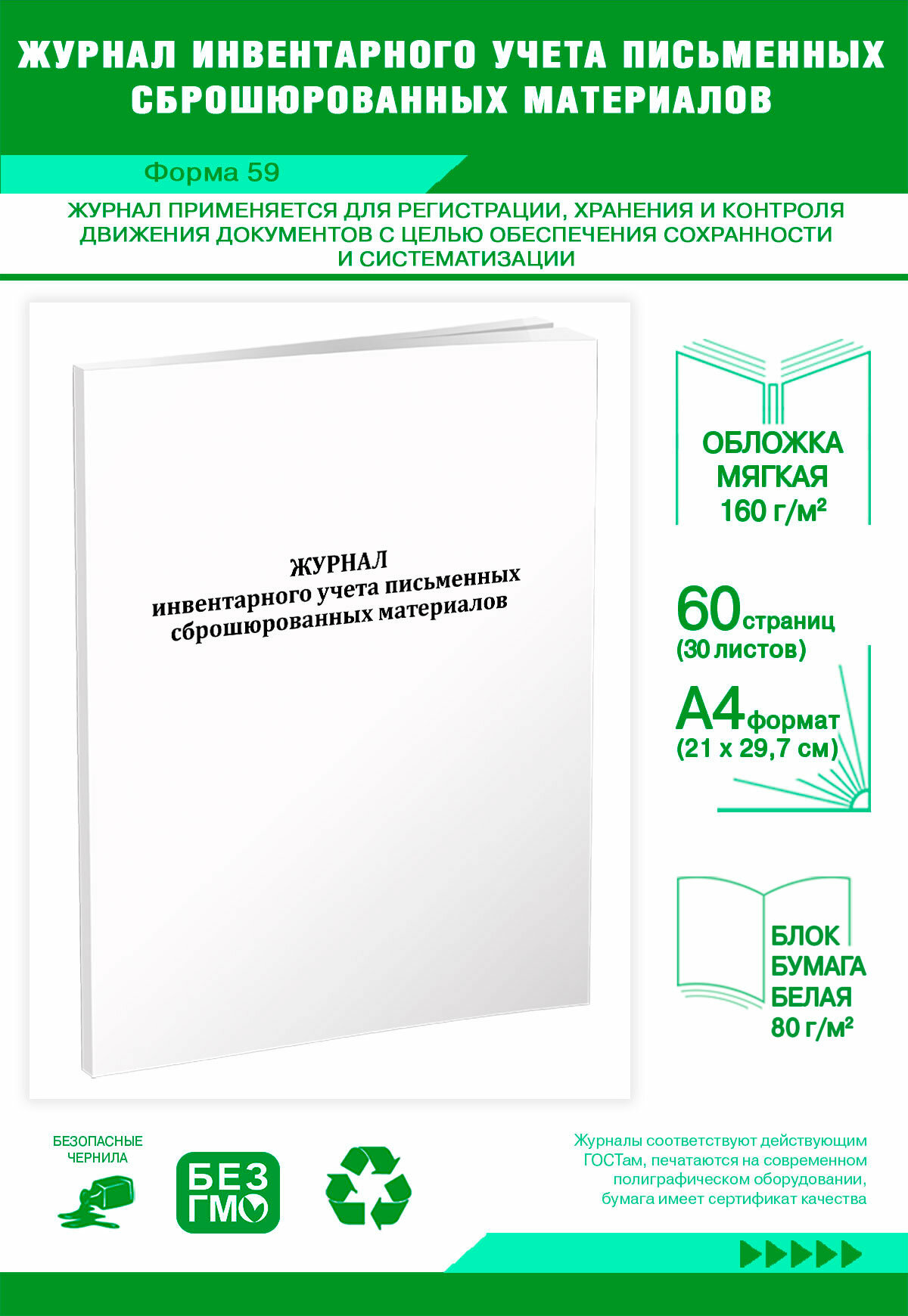 ЖУРНАЛ ИНВЕНТАРНОГО УЧЕТА ПИСЬМЕННЫХ СБРОШЮРОВАННЫХ МАТЕРИАЛОВ

Форма 59

ЖУРНАЛ ПРИМЕНЯЕТСЯ ДЛЯ РЕГИСТРАЦИИ, ХРАНЕНИЯ И КОНТРОЛЯ ДВИЖЕНИЯ ДОКУМЕНТОВ С ЦЕЛЬЮ ОБЕСПЕЧЕНИЯ СОХРАННОСТИ И СИСТЕМАТИЗАЦИИ

ЖУРНАЛ
инвентарного учета письменных сброшюрованных материалов

ОБЛОЖКА МЯГКАЯ 160 г/м²

60 страниц (30 листов)

А4 формат (21 х 29,7 см)

БЛОК БУМАГА БЕЛАЯ 80 г/м²

БЕЗОПАСНЫЕ ЧЕРНИЛА

БЕЗ ГМО

Журналы соответствуют действующим ГОСТам, печатаются на современном полиграфическом оборудовании, бумага имеет сертификат качества